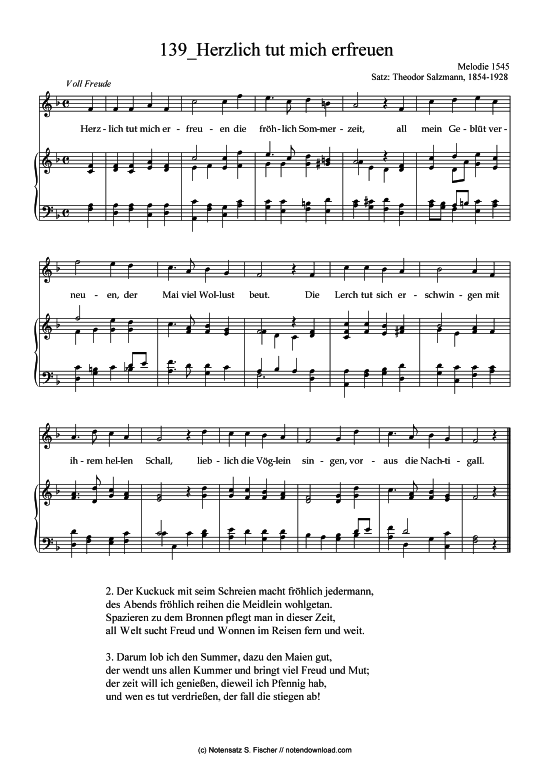 139_Herzlich tut mich erfreuen

Melodie 1545
Satz: Theodor Salzmann, 1854-1928

Voll Freude

Herz - lich tut mich er - freu - en die fröh - lich Som - mer - zeit, all mein Ge - blüt ver - neu - en, der Mai viel Wol - lust beut. Die Lerch tut sich er - schwin - gen mit ih - rem hel - len Schall, lieb - lich die Vög - lein sin - gen, vor - aus die Nach - ti - gall.

2. Der Kuckuck mit seim Schreien macht fröhlich jedermann,
des Abends fröhlich reihen die Meidlein wohlgetan.
Spazieren zu dem Bronnen pflegt man in dieser Zeit,
all Welt sucht Freud und Wonnen im Reisen fern und weit.

3. Darum lob ich den Summer, dazu den Maien gut,
der wendt uns allen Kummer und bringt viel Freud und Mut;
der zeit will ich genießen, dieweil ich Pfennig hab,
und wen es tut verdrießen, der fall die stiegen ab!

(c) Notensatz S. Fischer // notendownload.com